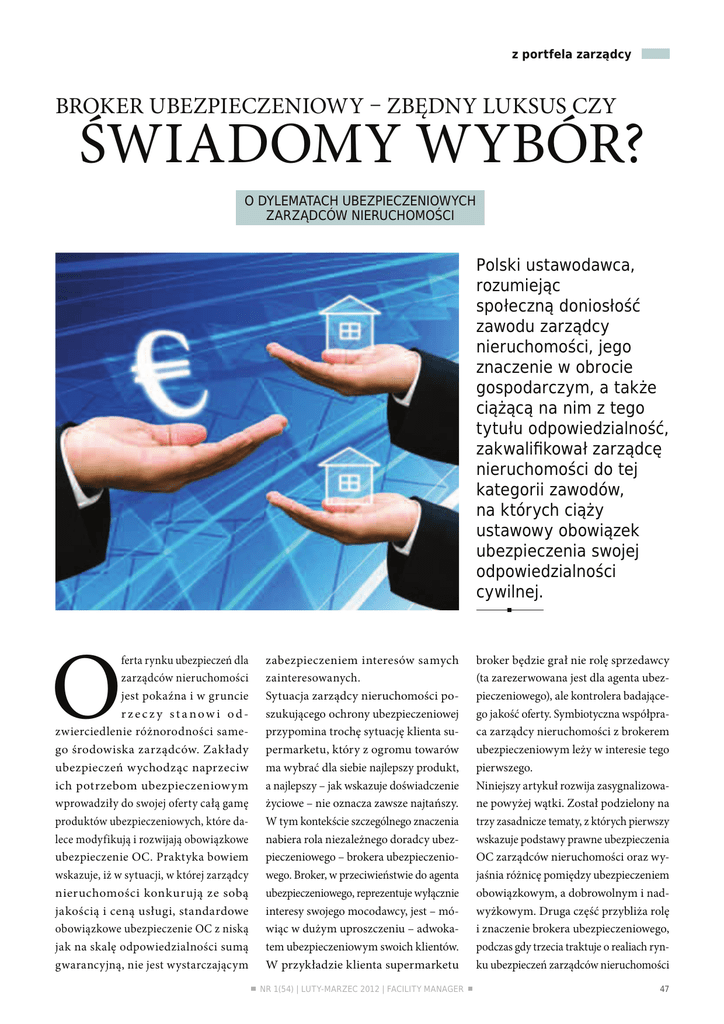 z portfela zarządcy

BROKER UBEZPIECZENIOWY – ZBĘDNY LUKSUS CZY
ŚWIADOMY WYBÓR?

O DYLEMATACH UBEZPIECZENIOWYCH ZARZĄDCÓW NIERUCHOMOŚCI

Polski ustawodawca, rozumiejąc społeczną doniosłość zawodu zarządcy nieruchomości, jego znaczenie w obrocie gospodarczym, a także ciążącą na nim z tego tytułu odpowiedzialność, zakwalifikował zarządcę nieruchomości do tej kategorii zawodów, na których ciąży ustawowy obowiązek ubezpieczenia swojej odpowiedzialności cywilnej.

Oferta rynku ubezpieczeń dla zarządców nieruchomości jest pokaźna i w gruncie rzeczy stanowi odzwierciedlenie różnorodności samego środowiska zarządców. Zakłady ubezpieczeń wychodząc naprzeciw ich potrzebom ubezpieczeniowym wprowadziły do swojej oferty całą gamę produktów ubezpieczeniowych, które dalece modyfikują i rozwijają obowiązkowe ubezpieczenie OC. Praktyka bowiem wskazuje, iż w sytuacji, w której zarządcy nieruchomości konkurują ze sobą jakością i ceną usługi, standardowe obowiązkowe ubezpieczenie OC z niską jak na skalę odpowiedzialności sumą gwarancyjną, nie jest wystarczającym zabezpieczeniem interesów samych zainteresowanych.

Sytuacja zarządcy nieruchomości poszukującego ochrony ubezpieczeniowej przypomina trochę sytuację klienta supermarketu, który z ogromu towarów ma wybrać dla siebie najlepszy produkt, a najlepszy – jak wskazuje doświadczenie życiowe – nie oznacza zawsze najtańszy. W tym kontekście szczególnego znaczenia nabiera rola niezależnego doradcy ubezpieczeniowego – brokera ubezpieczeniowego. Broker, w przeciwieństwie do agenta ubezpieczeniowego, reprezentuje wyłącznie interesy swojego mocodawcy, jest – mówiąc w dużym uproszczeniu – adwokatem ubezpieczeniowym swoich klientów. W przykładzie klienta supermarketu broker będzie grał nie rolę sprzedawcy (ta zarezerwowana jest dla agenta ubezpieczeniowego), ale kontrolera badającego jakość oferty. Symbiotyczna współpraca zarządcy nieruchomości z brokerem ubezpieczeniowym leży w interesie tego pierwszego.

Niniejszy artykuł rozwija zasygnalizowane powyżej wątki. Został podzielony na trzy zasadnicze tematy, z których pierwszy wskazuje podstawy prawne ubezpieczenia OC zarządców nieruchomości oraz wyjaśnia różnicę pomiędzy ubezpieczeniem obowiązkowym, a dobrowolnym i nadwyżkowym. Druga część przybliża rolę i znaczenie brokera ubezpieczeniowego, podczas gdy trzecia traktuje o realiach rynku ubezpieczeń zarządców nieruchomości

NR 1(54) | LUTY-MARZEC 2012 | FACILITY MANAGER

47